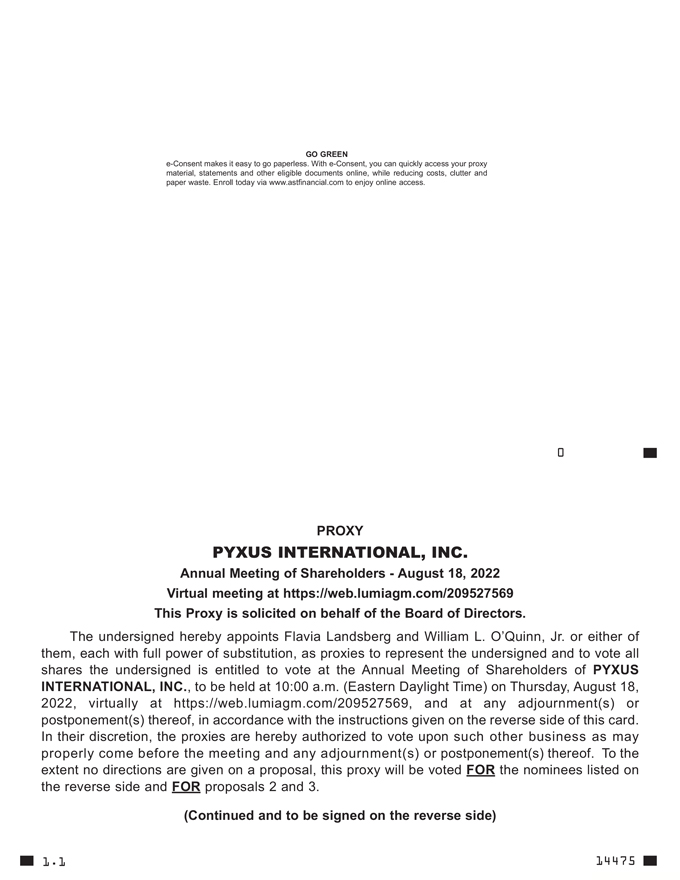 GO GREEN
e-Consent makes it easy to go paperless. With e-Consent, you can quickly access your proxy material, statements and other eligible documents online, while reducing costs, clutter and paper waste. Enroll today via www.astfinancial.com to enjoy online access.

0

PROXY
PYXUS INTERNATIONAL, INC.
Annual Meeting of Shareholders - August 18, 2022
Virtual meeting at https://web.lumiagm.com/209527569
This Proxy is solicited on behalf of the Board of Directors.

The undersigned hereby appoints Flavia Landsberg and William L. O'Quinn, Jr. or either of them, each with full power of substitution, as proxies to represent the undersigned and to vote all shares the undersigned is entitled to vote at the Annual Meeting of Shareholders of PYXUS INTERNATIONAL, INC., to be held at 10:00 a.m. (Eastern Daylight Time) on Thursday, August 18, 2022, virtually at https://web.lumiagm.com/209527569, and at any adjournment(s) or postponement(s) thereof, in accordance with the instructions given on the reverse side of this card. In their discretion, the proxies are hereby authorized to vote upon such other business as may properly come before the meeting and any adjournment(s) or postponement(s) thereof. To the extent no directions are given on a proposal, this proxy will be voted FOR the nominees listed on the reverse side and FOR proposals 2 and 3.

(Continued and to be signed on the reverse side)

1.1

14475